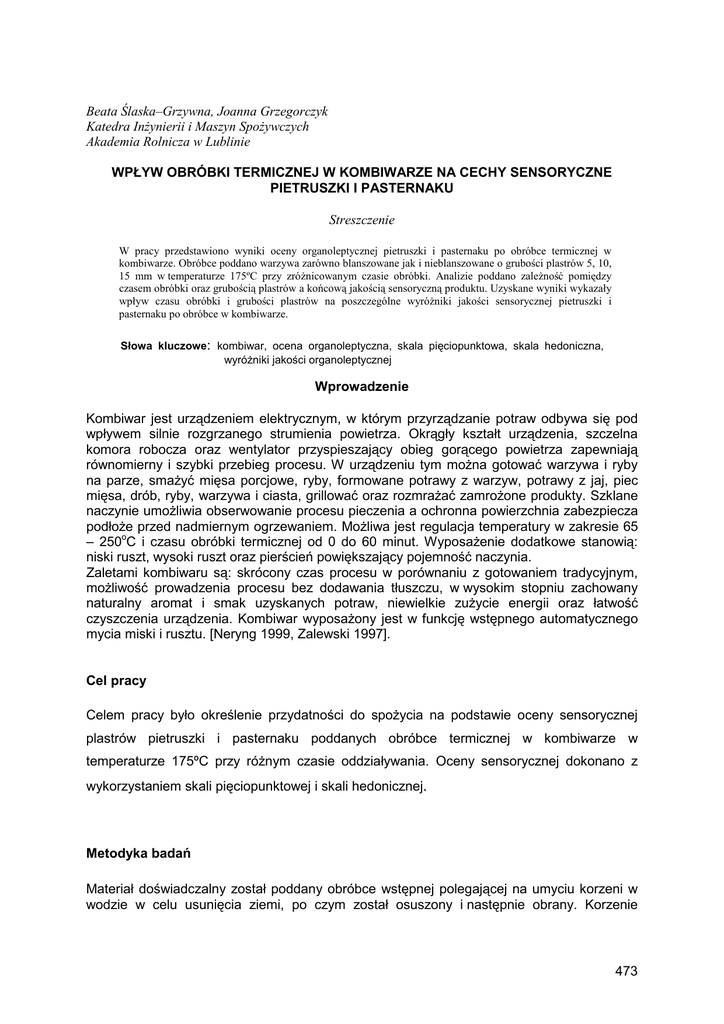 Beata Ślaska–Grzywna, Joanna Grzegorczyk
Katedra Inżynierii i Maszyn Spożywczych
Akademia Rolnicza w Lublinie

WPŁYW OBRÓBKI TERMICZNEJ W KOMBIWARZE NA CECHY SENSORYCZNE PIETRUSZKI I PASTERNAKU

Streszczenie

W pracy przedstawiono wyniki oceny organoleptycznej pietruszki i pasternaku po obróbce termicznej w kombiwarze. Obróbce poddano warzywa zarówno blanszowane jak i nieblanszowane o grubości plastrów 5, 10, 15 mm w temperaturze 175ºC przy zróżnicowanym czasie obróbki. Analizie poddano zależność pomiędzy czasem obróbki oraz grubością plastrów a końcową jakością sensoryczną produktu. Uzyskane wyniki wykazały wpływ czasu obróbki i grubości plastrów na poszczególne wyróżniki jakości sensorycznej pietruszki i pasternaku po obróbce w kombiwarze.

Słowa kluczowe: kombiwar, ocena organoleptyczna, skala pięciopunktowa, skala hedoniczna, wyróżniki jakości organoleptycznej

Wprowadzenie

Kombiwar jest urządzeniem elektrycznym, w którym przyrządzanie potraw odbywa się pod wpływem silnie rozgrzanego strumienia powietrza. Okrągły kształt urządzenia, szczelna komora robocza oraz wentylator przyspieszający obieg gorącego powietrza zapewniają równomierny i szybki przebieg procesu. W urządzeniu tym można gotować warzywa i ryby na parze, smażyć mięsa porcjowe, ryby, formowane potrawy z warzyw, potrawy z jaj, piec mięsa, drób, ryby, warzywa i ciasta, grillować oraz rozmrażać zamrożone produkty. Szklane naczynie umożliwia obserwowanie procesu pieczenia a ochronna powierzchnia zabezpiecza podłoże przed nadmiernym ogrzewaniem. Możliwa jest regulacja temperatury w zakresie 65 – 250$^o$C i czasu obróbki termicznej od 0 do 60 minut. Wyposażenie dodatkowe stanowią: niski ruszt, wysoki ruszt oraz pierścień powiększający pojemność naczynia.
Zaletami kombiwaru są: skrócony czas procesu w porównaniu z gotowaniem tradycyjnym, możliwość prowadzenia procesu bez dodawania tłuszczu, w wysokim stopniu zachowany naturalny aromat i smak uzyskanych potraw, niewielkie zużycie energii oraz łatwość czyszczenia urządzenia. Kombiwar wyposażony jest w funkcję wstępnego automatycznego mycia miski i rusztu. [Neryng 1999, Zalewski 1997].

Cel pracy

Celem pracy było określenie przydatności do spożycia na podstawie oceny sensorycznej plastrów pietruszki i pasternaku poddanych obróbce termicznej w kombiwarze w temperaturze 175ºC przy różnym czasie oddziaływania. Oceny sensorycznej dokonano z wykorzystaniem skali pięciopunktowej i skali hedonicznej.

Metodyka badań

Materiał doświadczalny został poddany obróbce wstępnej polegającej na umyciu korzeni w wodzie w celu usunięcia ziemi, po czym został osuszony i następnie obrany. Korzenie

473